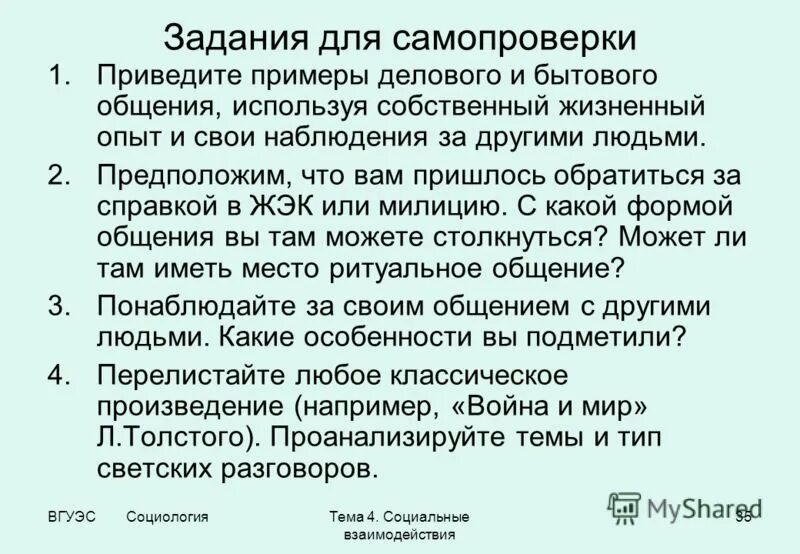 Задания для самопроверки

1. Приведите примеры делового и бытового общения, используя собственный жизненный опыт и свои наблюдения за другими людьми.

2. Предположим, что вам пришлось обратиться за справкой в ЖЭК или милицию. С какой формой общения вы там можете столкнуться? Может ли там иметь место ритуальное общение?

3. Понаблюдайте за своим общением с другими людьми. Какие особенности вы подметили?

4. Перелистайте любое классическое произведение (например, «Война и мир» Л.Толстого). Проанализируйте темы и тип светских разговоров.

ВГУЭС Социология

Тема 4. Социальные взаимодействия

35

MyShared